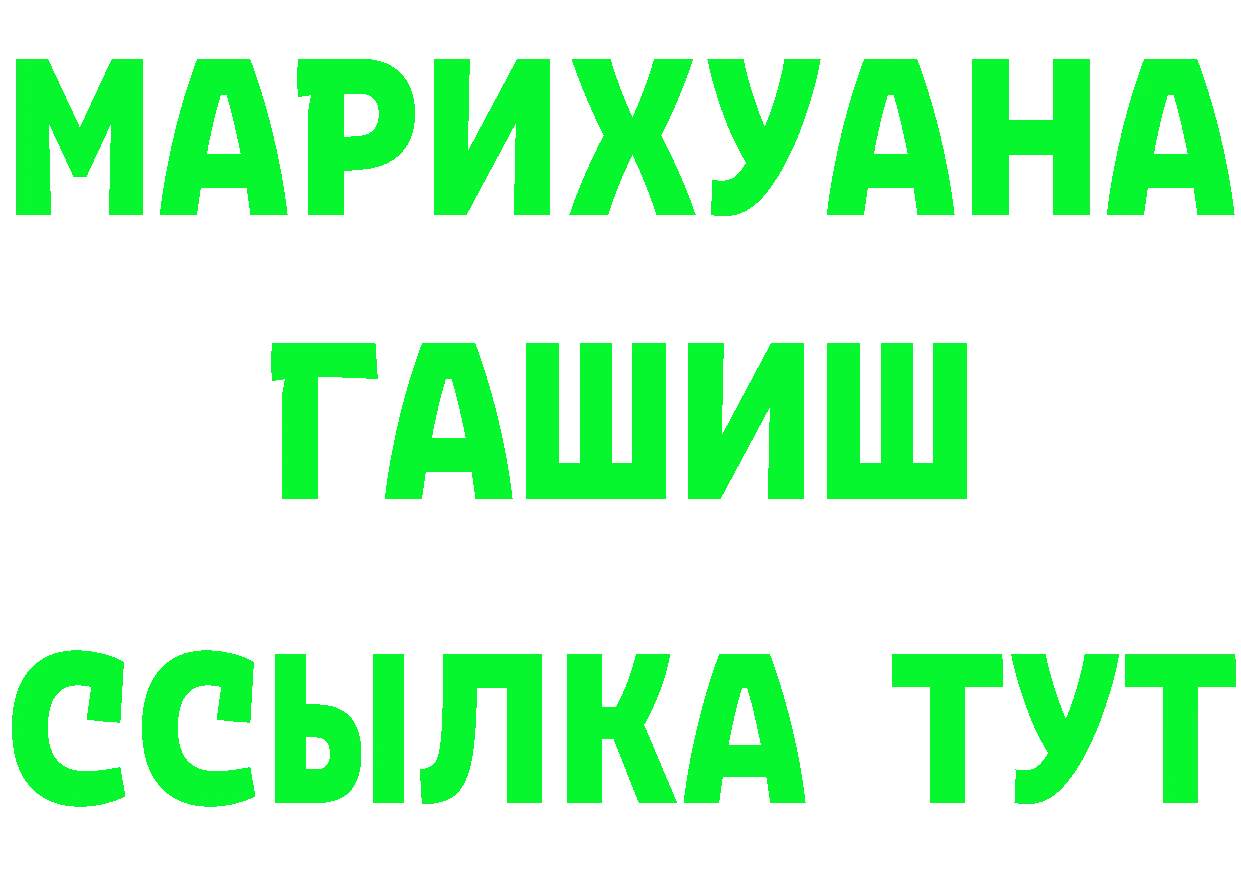 МАРИХУАНА
ГАШИШ
ССЫЛКА ТУТ